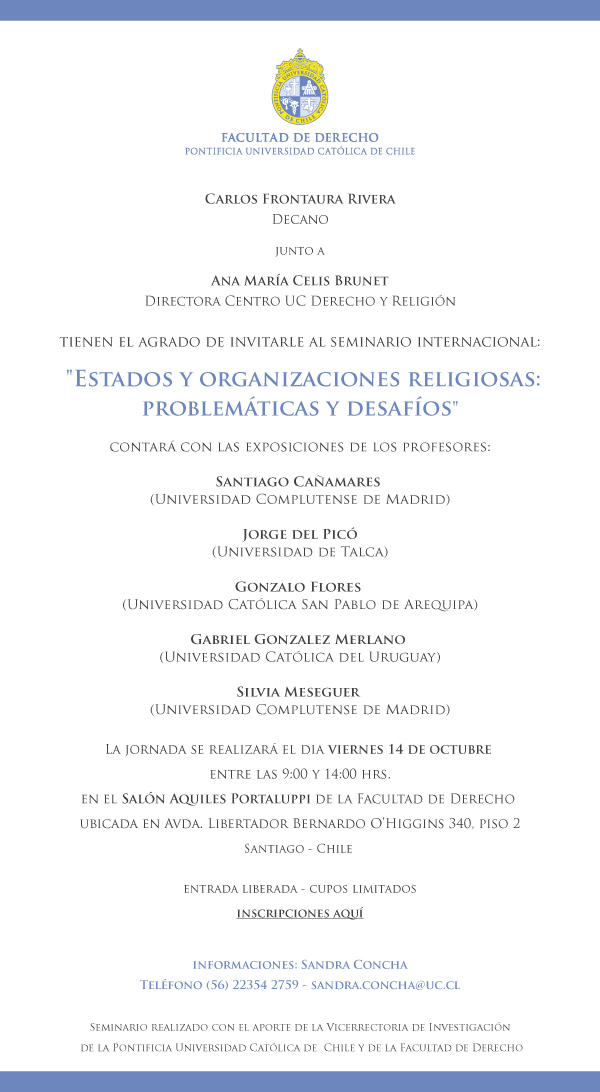 FACULTAD DE DERECHO
PONTIFICIA UNIVERSIDAD CATÓLICA DE CHILE

Carlos Frontaura Rivera
Decano

junto a

Ana María Celis Brunet
Directora Centro UC Derecho y Religión

tienen el agrado de invitarle al seminario internacional:

"Estados y organizaciones religiosas: problemáticas y desafíos"

contará con las exposiciones de los profesores:

Santiago Cañamares
(Universidad Complutense de Madrid)

Jorge del Picó
(Universidad de Talca)

Gonzalo Flores
(Universidad Católica San Pablo de Arequipa)

Gabriel Gonzalez Merlano
(Universidad Católica del Uruguay)

Silvia Meseguer
(Universidad Complutense de Madrid)

La jornada se realizará el dia viernes 14 de octubre entre las 9:00 y 14:00 hrs.
en el Salón Aquiles Portaluppi de la Facultad de Derecho ubicada en Avda. Libertador Bernardo O'Higgins 340, piso 2
Santiago - Chile

entrada liberada - cupos limitados
inscripciones aquí

informaciones: Sandra Concha
Teléfono (56) 22354 2759 - sandra.concha@uc.cl

Seminario realizado con el aporte de la Vicerrectoria de Investigación de la Pontificia Universidad Católica de Chile y de la Facultad de Derecho